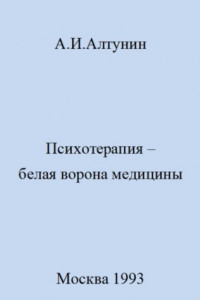 А.И.Алтунин

Психотерапия – белая ворона медицины

Москва 1993